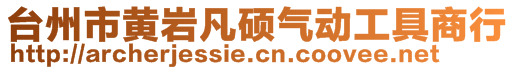 台州市黄岩凡硕气动工具商行
http://archerjessie.cn.coovee.net